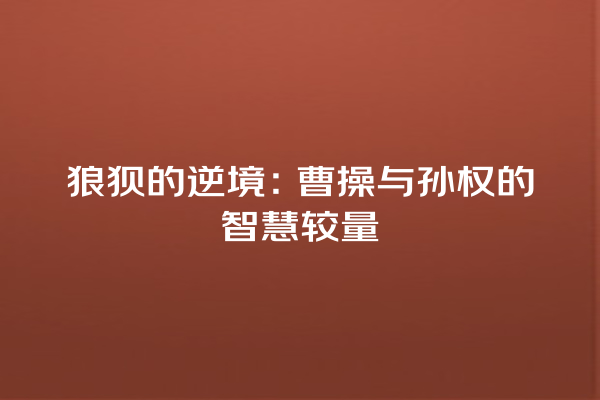 狼狈的逆境：曹操与孙权的智慧较量